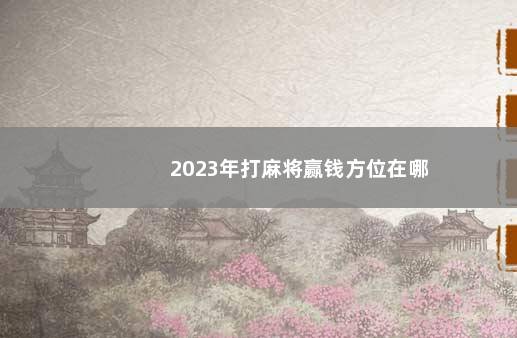 2023年打麻将赢钱方位在哪